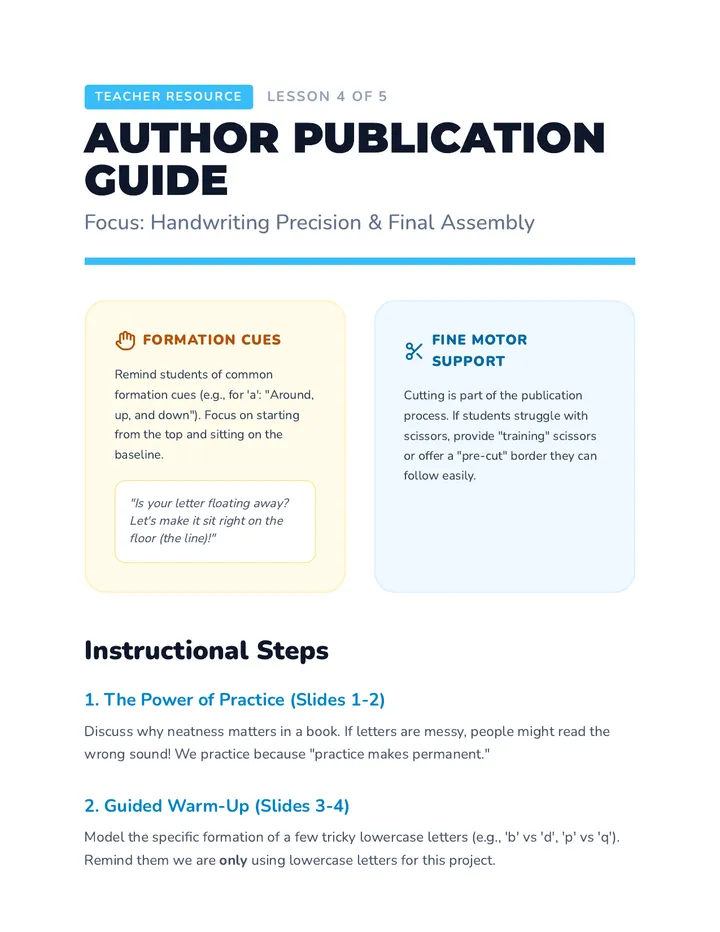 TEACHER RESOURCE LESSON 4 OF 5

AUTHOR PUBLICATION GUIDE

Focus: Handwriting Precision & Final Assembly

FORMATION CUES

Remind students of common formation cues (e.g., for 'a': "Around, up, and down"). Focus on starting from the top and sitting on the baseline.

"Is your letter floating away? Let's make it sit right on the floor (the line)!"

FINE MOTOR SUPPORT

Cutting is part of the publication process. If students struggle with scissors, provide "training" scissors or offer a "pre-cut" border they can follow easily.

Instructional Steps

1. The Power of Practice (Slides 1-2)

Discuss why neatness matters in a book. If letters are messy, people might read the wrong sound! We practice because "practice makes permanent."

2. Guided Warm-Up (Slides 3-4)

Model the specific formation of a few tricky lowercase letters (e.g., 'b' vs 'd', 'p' vs 'q'). Remind them we are only using lowercase letters for this project.